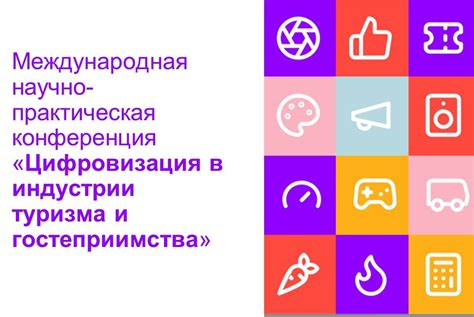 Международная научно-практическая конференция «Цифровизация в индустрии туризма и гостеприимства»